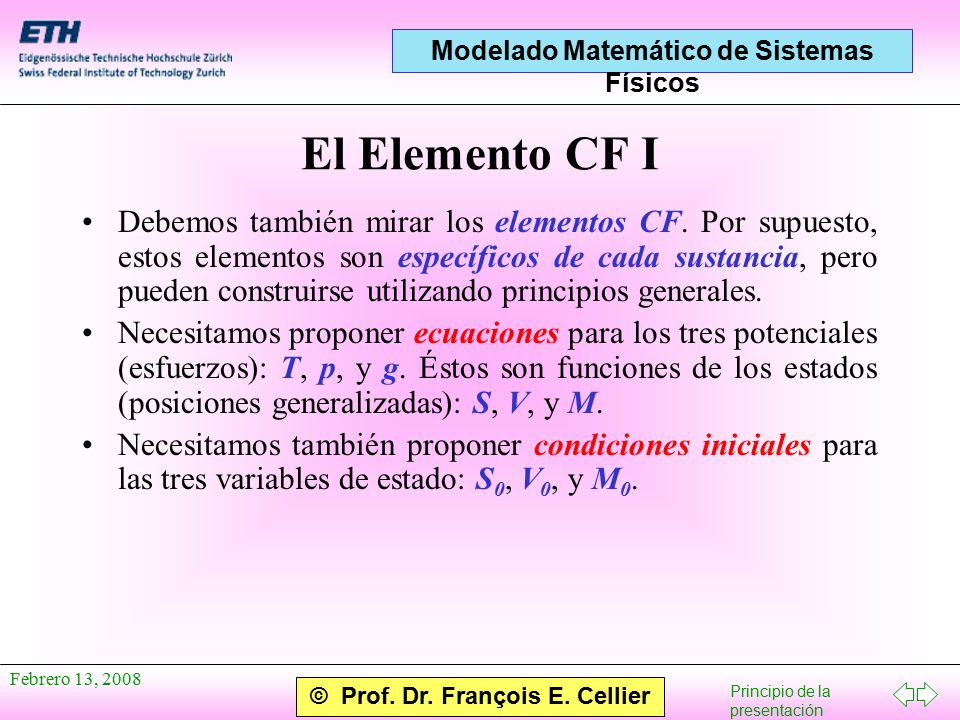 ETH
Eidgenössische Technische Hochschule Zürich
Swiss Federal Institute of Technology Zurich

Modelado Matemático de Sistemas Físicos

El Elemento CF I

• Debemos también mirar los elementos CF. Por supuesto, estos elementos son específicos de cada sustancia, pero pueden construirse utilizando principios generales.

• Necesitamos proponer ecuaciones para los tres potenciales (esfuerzos): $T$, $p$, y $g$. Éstos son funciones de los estados (posiciones generalizadas): $S$, $V$, y $M$.

• Necesitamos también proponer condiciones iniciales para las tres variables de estado: $S_0$, $V_0$, y $M_0$.

Febrero 13, 2008

© Prof. Dr. François E. Cellier

Principio de la presentación